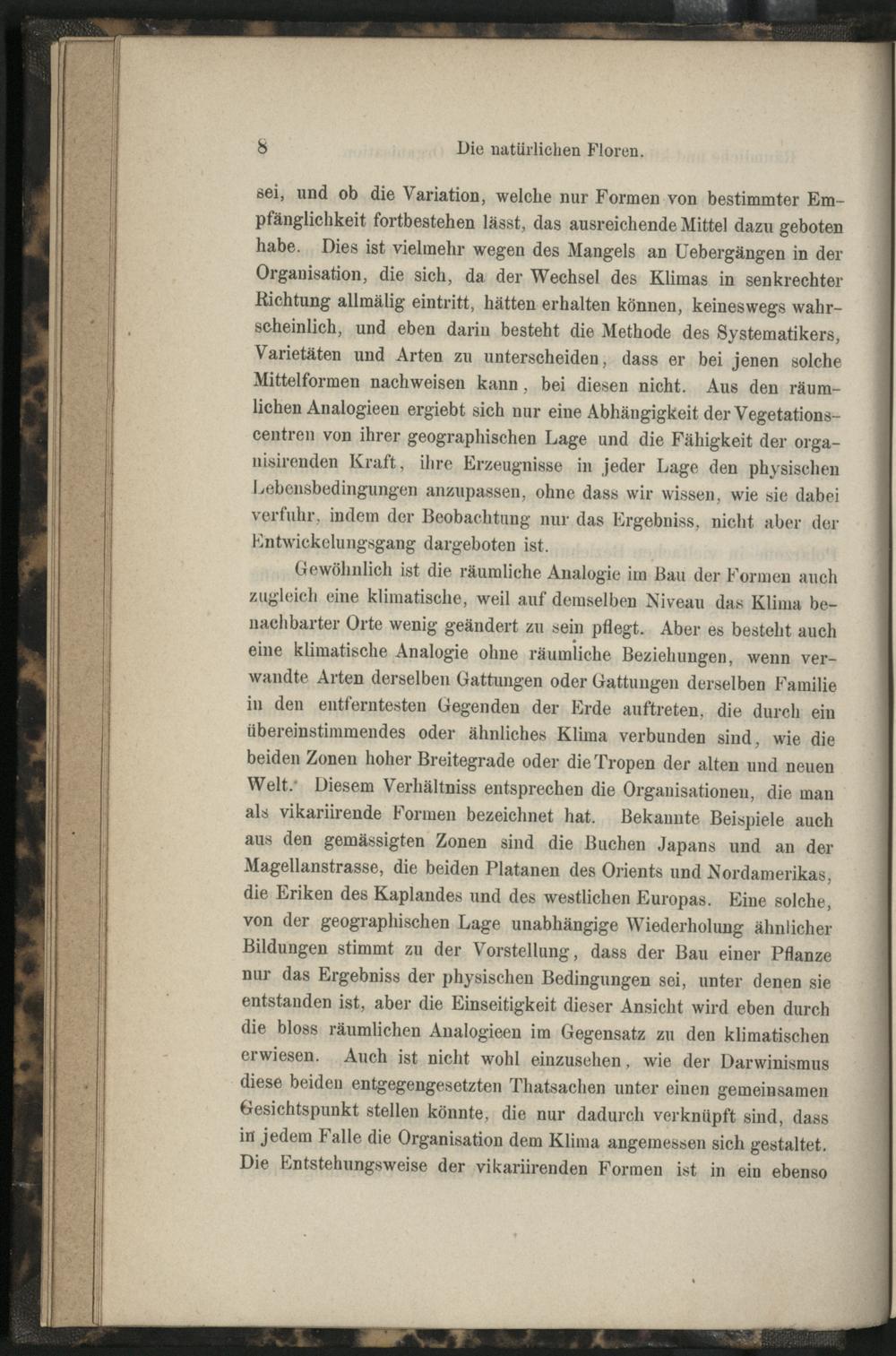 8 Die natürlichen Floren.

sei, und ob die Variation, welche nur Formen von bestimmter Empfänglichkeit fortbestehen lässt, das ausreichende Mittel dazu geboten habe. Dies ist vielmehr wegen des Mangels an Uebergängen in der Organisation, die sich, da der Wechsel des Klimas in senkrechter Richtung allmälig eintritt, hätten erhalten können, keineswegs wahrscheinlich, und eben darin besteht die Methode des Systematikers, Varietäten und Arten zu unterscheiden, dass er bei jenen solche Mittelformen nachweisen kann, bei diesen nicht. Aus den räumlichen Analogieen ergiebt sich nur eine Abhängigkeit der Vegetationscentren von ihrer geographischen Lage und die Fähigkeit der organisirenden Kraft, ihre Erzeugnisse in jeder Lage den physischen Lebensbedingungen anzupassen, ohne dass wir wissen, wie sie dabei verfuhr, indem der Beobachtung nur das Ergebniss, nicht aber der Entwickelungsgang dargeboten ist.

Gewöhnlich ist die räumliche Analogie im Bau der Formen auch zugleich eine klimatische, weil auf demselben Niveau das Klima benachbarter Orte wenig geändert zu sein pflegt. Aber es besteht auch eine klimatische Analogie ohne räumliche Beziehungen, wenn verwandte Arten derselben Gattungen oder Gattungen derselben Familie in den entferntesten Gegenden der Erde auftreten, die durch ein übereinstimmendes oder ähnliches Klima verbunden sind, wie die beiden Zonen hoher Breitegrade oder die Tropen der alten und neuen Welt. Diesem Verhältniss entsprechen die Organisationen, die man als vikariirende Formen bezeichnet hat. Bekannte Beispiele auch aus den gemässigten Zonen sind die Buchen Japans und an der Magellanstrasse, die beiden Platanen des Orients und Nordamerikas, die Eriken des Kaplandes und des westlichen Europas. Eine solche, von der geographischen Lage unabhängige Wiederholung ähnlicher Bildungen stimmt zu der Vorstellung, dass der Bau einer Pflanze nur das Ergebniss der physischen Bedingungen sei, unter denen sie entstanden ist, aber die Einseitigkeit dieser Ansicht wird eben durch die bloss räumlichen Analogieen im Gegensatz zu den klimatischen erwiesen. Auch ist nicht wohl einzusehen, wie der Darwinismus diese beiden entgegengesetzten Thatsachen unter einen gemeinsamen Gesichtspunkt stellen könnte, die nur dadurch verknüpft sind, dass in jedem Falle die Organisation dem Klima angemessen sich gestaltet. Die Entstehungsweise der vikariirenden Formen ist in ein ebenso